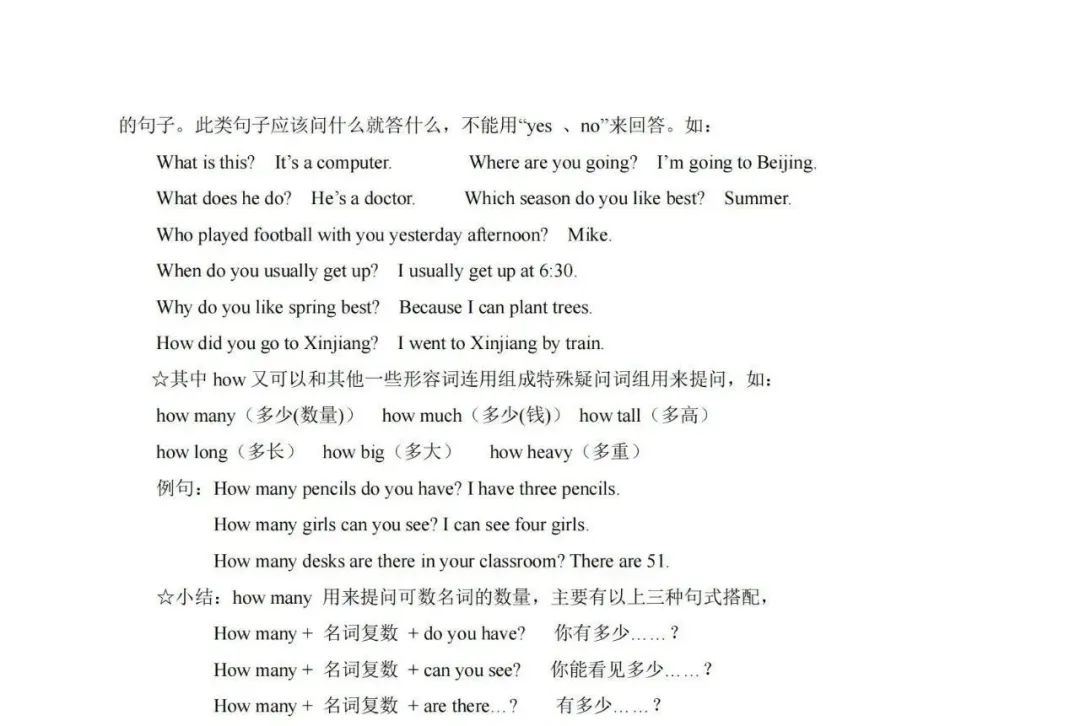 的句子。此类句子应该问什么就答什么，不能用“yes 、no”来回答。如：

What is this? It’s a computer. Where are you going? I’m going to Beijing.

What does he do? He’s a doctor. Which season do you like best? Summer.

Who played football with you yesterday afternoon? Mike.

When do you usually get up? I usually get up at 6:30.

Why do you like spring best? Because I can plant trees.

How did you go to Xinjiang? I went to Xinjiang by train.

☆其中 how 又可以和其他一些形容词连用组成特殊疑问词组用来提问，如：

how many（多少(数量)） how much（多少(钱)） how tall（多高）

how long（多长） how big（多大） how heavy（多重）

例句：How many pencils do you have? I have three pencils.

How many girls can you see? I can see four girls.

How many desks are there in your classroom? There are 51.

☆小结：how many 用来提问可数名词的数量，主要有以上三种句式搭配，

How many + 名词复数 + do you have? 你有多少……？

How many + 名词复数 + can you see? 你能看见多少……？

How many + 名词复数 + are there…? 有多少……？